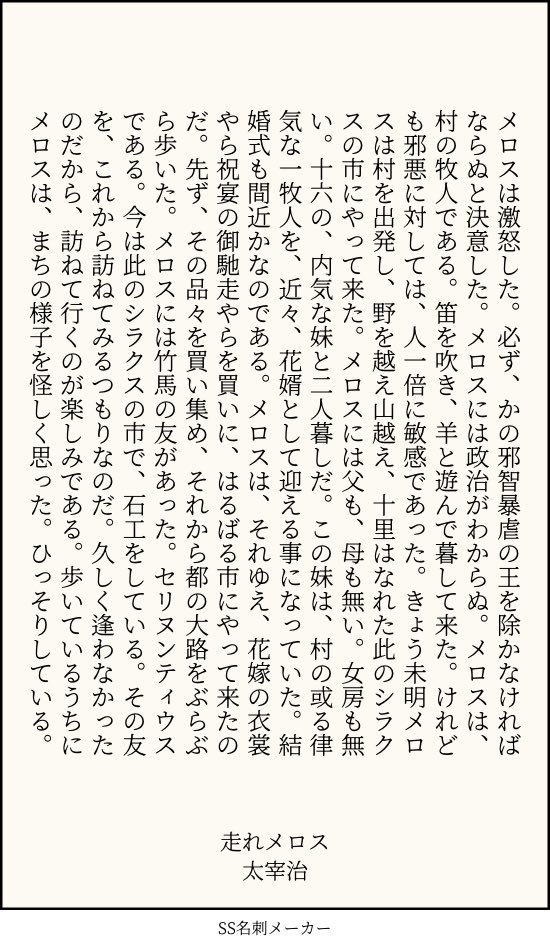 メロスは激怒した。必ず、かの邪智暴虐の王を除かなければならぬと決意した。メロスには政治がわからぬ。メロスは、村の牧人である。笛を吹き、羊と遊んで暮して来た。けれども邪悪に対しては、人一倍に敏感であった。きょう未明メロスは村を出発し、野を越え山越え、十里はなれた此のシラクスの市にやって来た。メロスには父も、母も無い。女房も無い。十六の、内気な妹と二人暮しだ。この妹は、村の或る律気な一牧人を、近々、花婿として迎える事になっていた。結婚式も間近かなのである。メロスは、それゆえ、花嫁の衣裳やら祝宴の御馳走やらを買いに、はるばる市にやって来たのだ。先ず、その品々を買い集め、それから都の大路をぶらぶら歩いた。メロスには竹馬の友があった。セリヌンティウスである。今は此のシラクスの市で、石工をしている。その友を、これから訪ねてみるつもりなのだ。久しく逢わなかったのだから、訪ねて行くのが楽しみである。歩いているうちにメロスは、まちの様子を怪しく思った。ひっそりしている。

走れメロス
太宰治

SS名刺メーカー